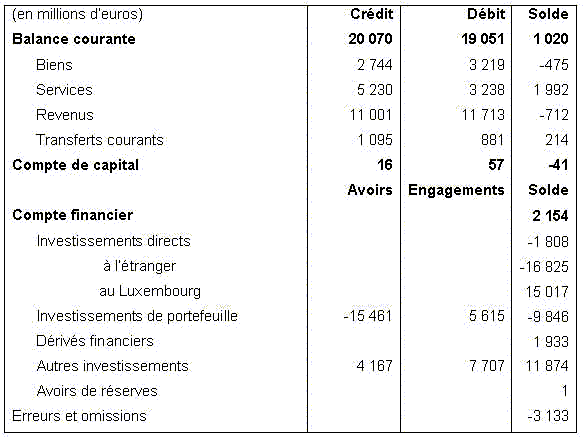 | (en millions d'euros) | Crédit | Débit | Solde |
|---|---|---|---|
| **Balance courante** | **20 070** | **19 051** | **1 020** |
| Biens | 2 744 | 3 219 | -475 |
| Services | 5 230 | 3 238 | 1 992 |
| Revenus | 11 001 | 11 713 | -712 |
| Transferts courants | 1 095 | 881 | 214 |
| **Compte de capital** | **16** | **57** | **-41** |
| | **Avoirs** | **Engagements** | **Solde** |
| **Compte financier** | | | **2 154** |
| Investissements directs | | | -1 808 |
| à l'étranger | | | -16 825 |
| au Luxembourg | | | 15 017 |
| Investissements de portefeuille | -15 461 | 5 615 | -9 846 |
| Dérivés financiers | | | 1 933 |
| Autres investissements | 4 167 | 7 707 | 11 874 |
| Avoirs de réserves | | | 1 |
| Erreurs et omissions | | | -3 133 |